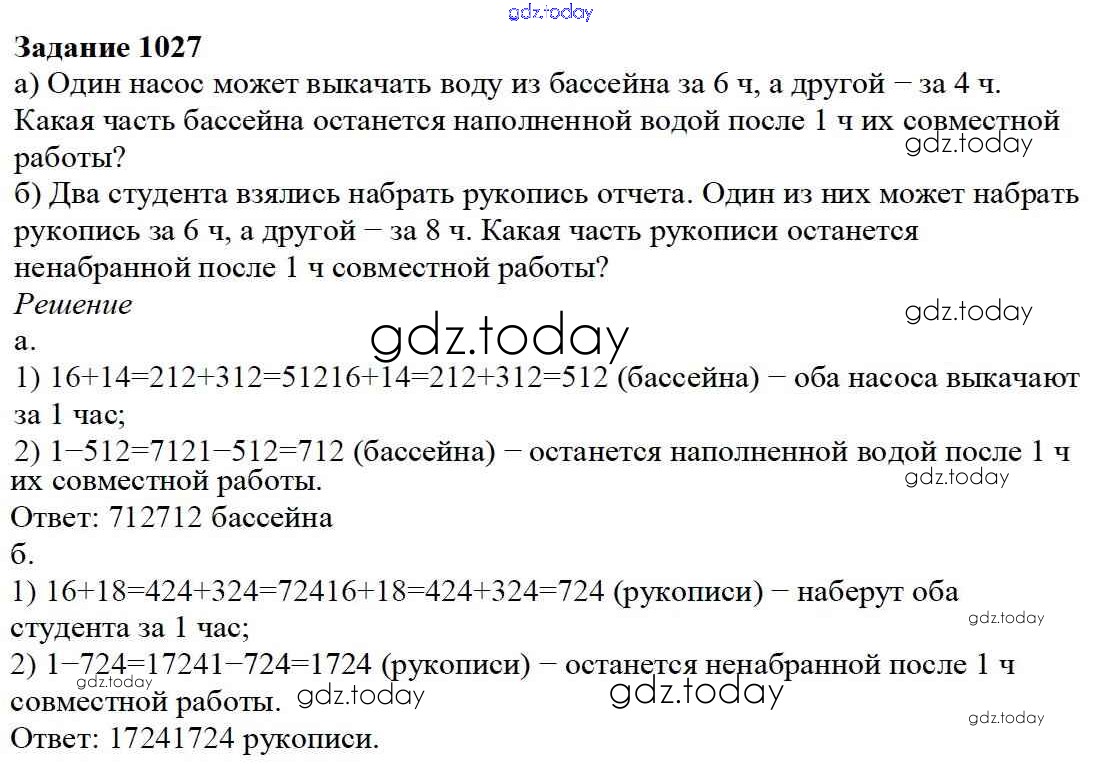 gdz.today

**Задание 1027**

а) Один насос может выкачать воду из бассейна за 6 ч, а другой − за 4 ч. Какая часть бассейна останется наполненной водой после 1 ч их совместной работы?

gdz.today

б) Два студента взялись набрать рукопись отчета. Один из них может набрать рукопись за 6 ч, а другой − за 8 ч. Какая часть рукописи останется ненабранной после 1 ч совместной работы?

*Решение*

gdz.today

а.

gdz.today

1) 16+14=212+312=51216+14=212+312=512 (бассейна) − оба насоса выкачают за 1 час;

2) 1−512=7121−512=712 (бассейна) − останется наполненной водой после 1 ч их совместной работы.

gdz.today

Ответ: 712712 бассейна

б.

1) 16+18=424+324=72416+18=424+324=724 (рукописи) − наберут оба студента за 1 час;

gdz.today

2) 1−724=17241−724=1724 (рукописи) − останется ненабранной после 1 ч совместной работы.

gdz.today gdz.today gdz.today gdz.today

Ответ: 17241724 рукописи.